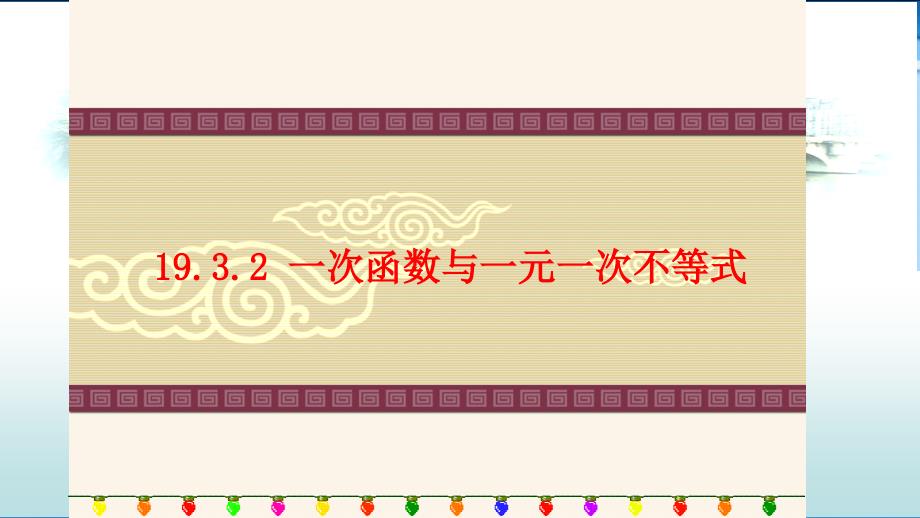 19.3.2 一次函数与一元一次不等式